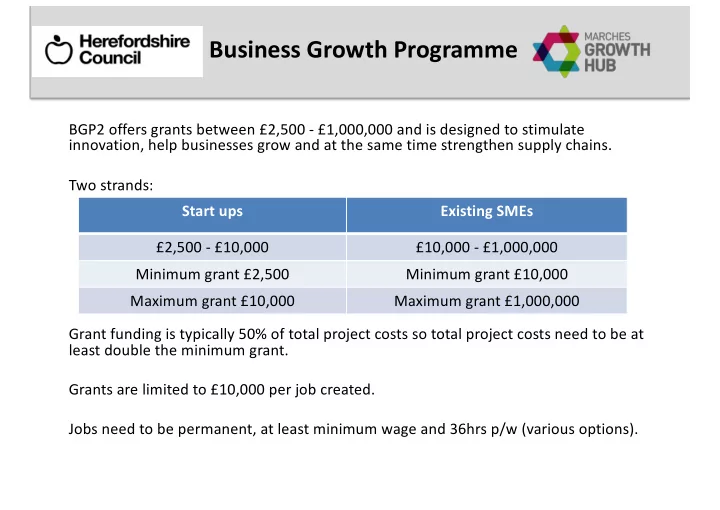 Herefordshire Council

Business Growth Programme

MARCHES GROWTH HUB

BGP2 offers grants between £2,500 - £1,000,000 and is designed to stimulate innovation, help businesses grow and at the same time strengthen supply chains.

Two strands:

| Start ups | Existing SMEs |
|---|---|
| £2,500 - £10,000 | £10,000 - £1,000,000 |
| Minimum grant £2,500 | Minimum grant £10,000 |
| Maximum grant £10,000 | Maximum grant £1,000,000 |

Grant funding is typically 50% of total project costs so total project costs need to be at least double the minimum grant.

Grants are limited to £10,000 per job created.

Jobs need to be permanent, at least minimum wage and 36hrs p/w (various options).